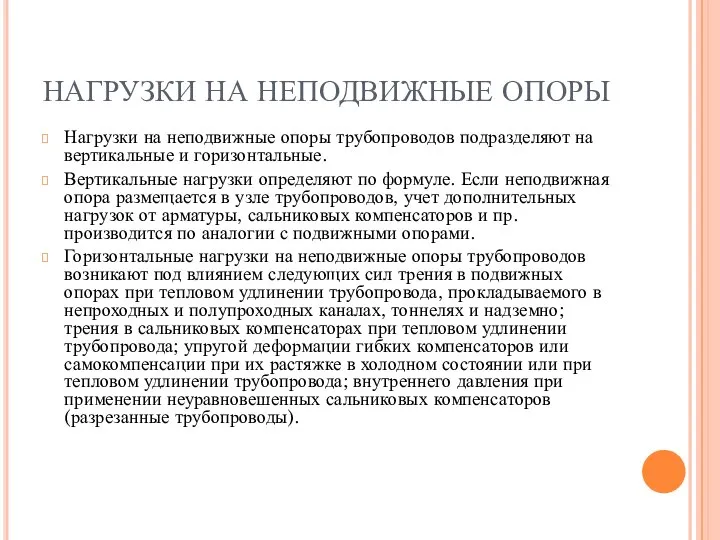 НАГРУЗКИ НА НЕПОДВИЖНЫЕ ОПОРЫ

Нагрузки на неподвижные опоры трубопроводов подразделяют на вертикальные и горизонтальные.

Вертикальные нагрузки определяют по формуле. Если неподвижная опора размещается в узле трубопроводов, учет дополнительных нагрузок от арматуры, сальниковых компенсаторов и пр. производится по аналогии с подвижными опорами.

Горизонтальные нагрузки на неподвижные опоры трубопроводов возникают под влиянием следующих сил трения в подвижных опорах при тепловом удлинении трубопровода, прокладываемого в непроходных и полупроходных каналах, тоннелях и надземно; трения в сальниковых компенсаторах при тепловом удлинении трубопровода; упругой деформации гибких компенсаторов или самокомпенсации при их растяжке в холодном состоянии или при тепловом удлинении трубопровода; внутреннего давления при применении неуравновешенных сальниковых компенсаторов (разрезанные трубопроводы).